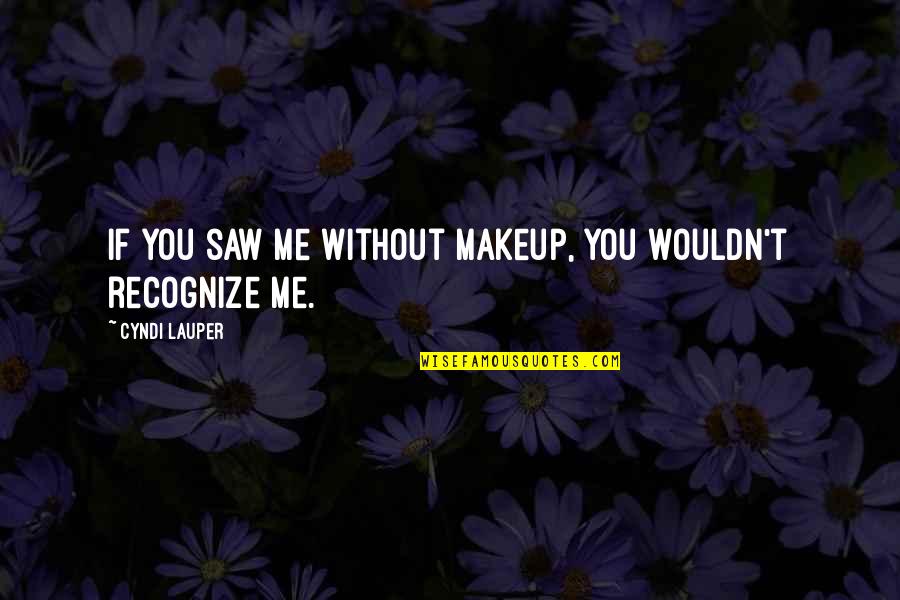 IF YOU SAW ME WITHOUT MAKEUP, YOU WOULDN'T RECOGNIZE ME.

~ CYNDI LAUPER

WISEFAMOUSQUOTES.COM